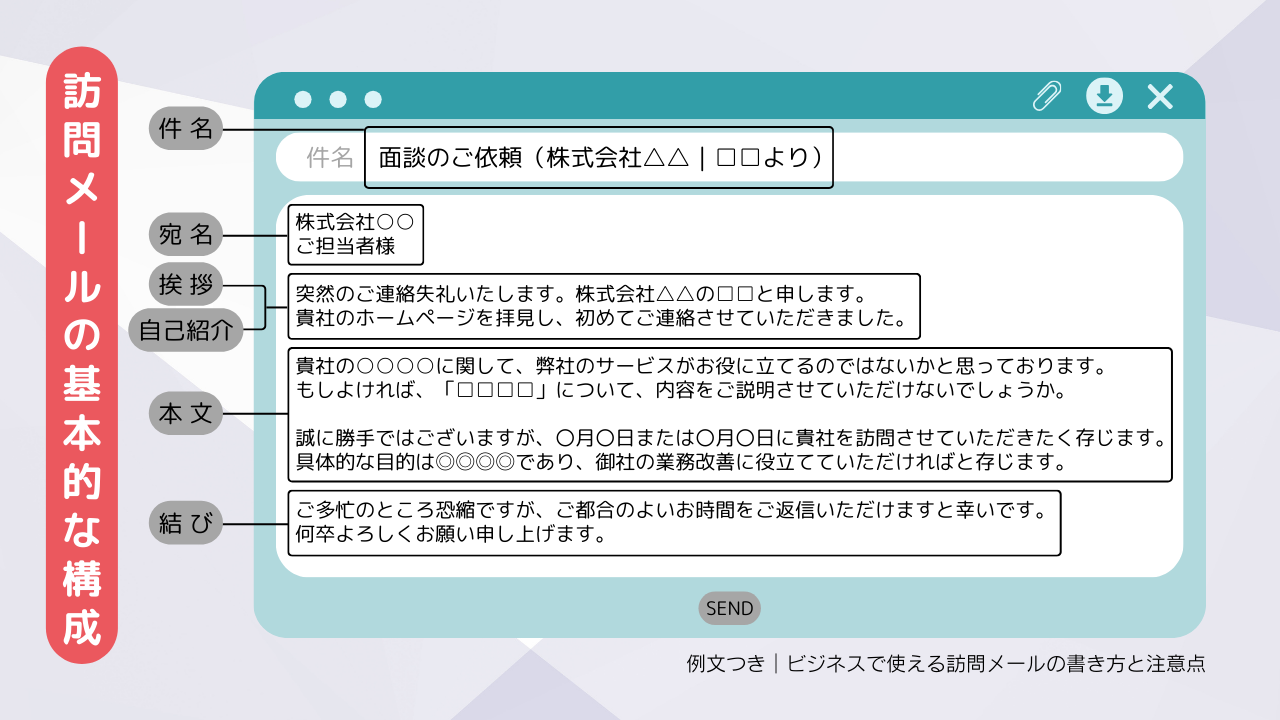 訪問メールの基本的な構成

件名
件名 面談のご依頼（株式会社△△｜□□より）

宛名
株式会社○○
ご担当者様

挨拶
自己紹介
突然のご連絡失礼いたします。株式会社△△の□□と申します。
貴社のホームページを拝見し、初めてご連絡させていただきました。

本文
貴社の○○○○に関して、弊社のサービスがお役に立てるのではないかと思っております。
もしよければ、「□□□□」について、内容をご説明させていただけないでしょうか。

誠に勝手ではございますが、○月○日または○月○日に貴社を訪問させていただきたく存じます。
具体的な目的は◎◎◎◎であり、御社の業務改善に役立てていただければと存じます。

結び
ご多忙のところ恐縮ですが、ご都合のよいお時間をご返信いただけますと幸いです。
何卒よろしくお願い申し上げます。

SEND

例文つき｜ビジネスで使える訪問メールの書き方と注意点